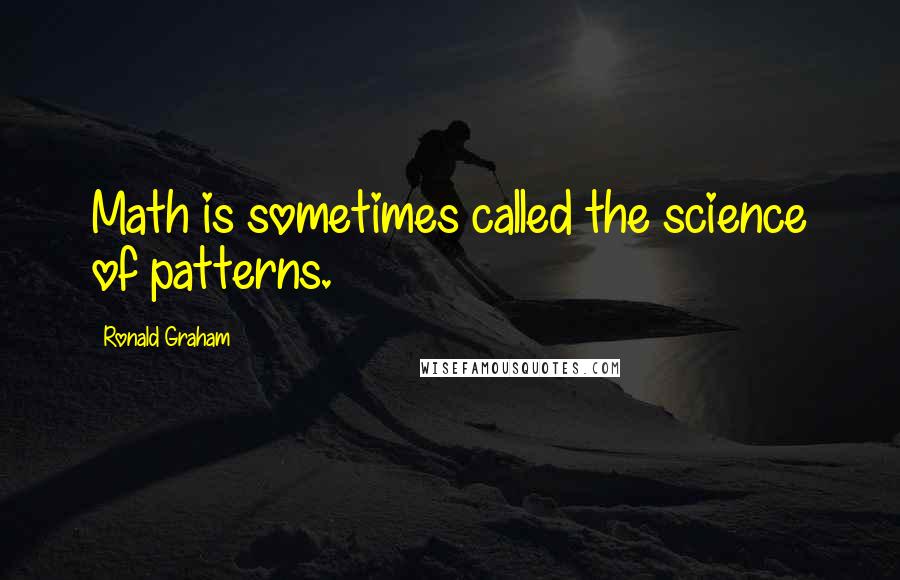 Math is sometimes called the science of patterns.

Ronald Graham

WISEFAMOUSQUOTES.COM